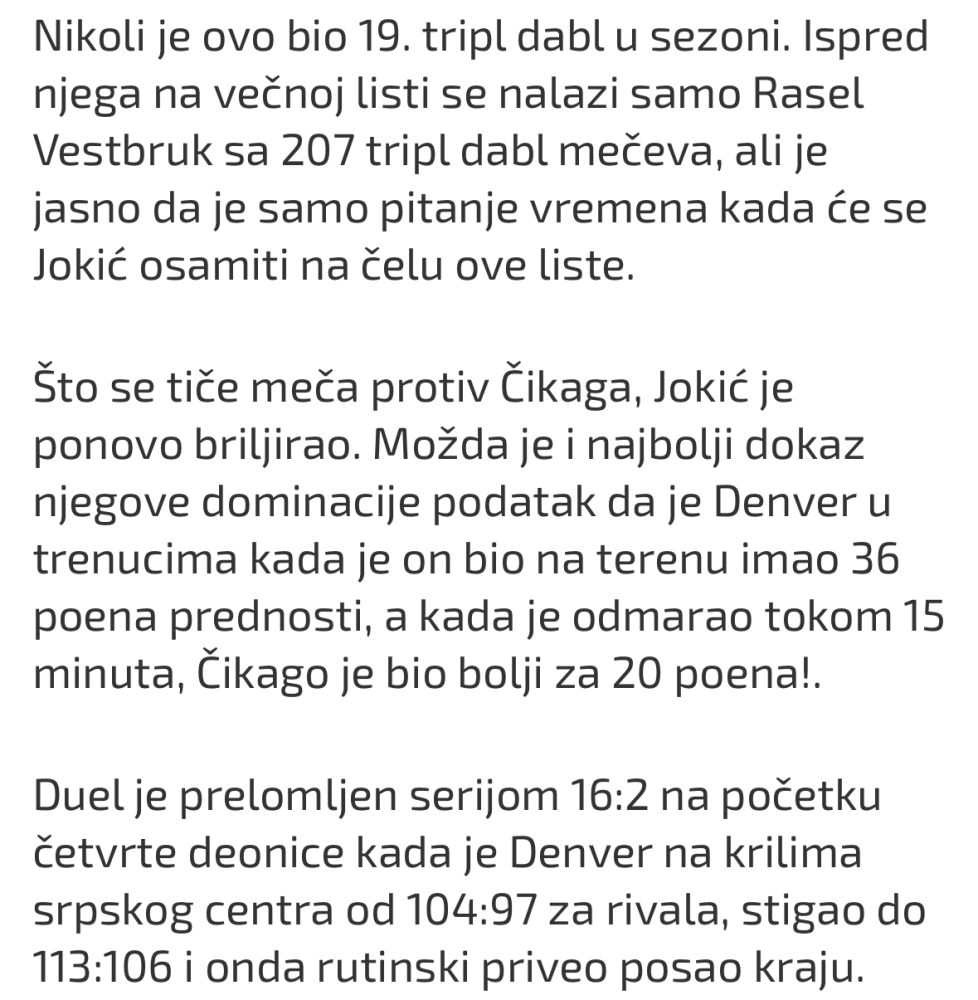 Nikoli je ovo bio 19. tripl dabl u sezoni. Ispred njega na večnoj listi se nalazi samo Rasel Vestbruk sa 207 tripl dabl mečeva, ali je jasno da je samo pitanje vremena kada će se Jokić osamiti na čelu ove liste.

Što se tiče meča protiv Čikaga, Jokić je ponovo briljirao. Možda je i najbolji dokaz njegove dominacije podatak da je Denver u trenucima kada je on bio na terenu imao 36 poena prednosti, a kada je odmarao tokom 15 minuta, Čikago je bio bolji za 20 poena!.

Duel je prelomljen serijom 16:2 na početku četvrte deonice kada je Denver na krilima srpskog centra od 104:97 za rivala, stigao do 113:106 i onda rutinski priveo posao kraju.